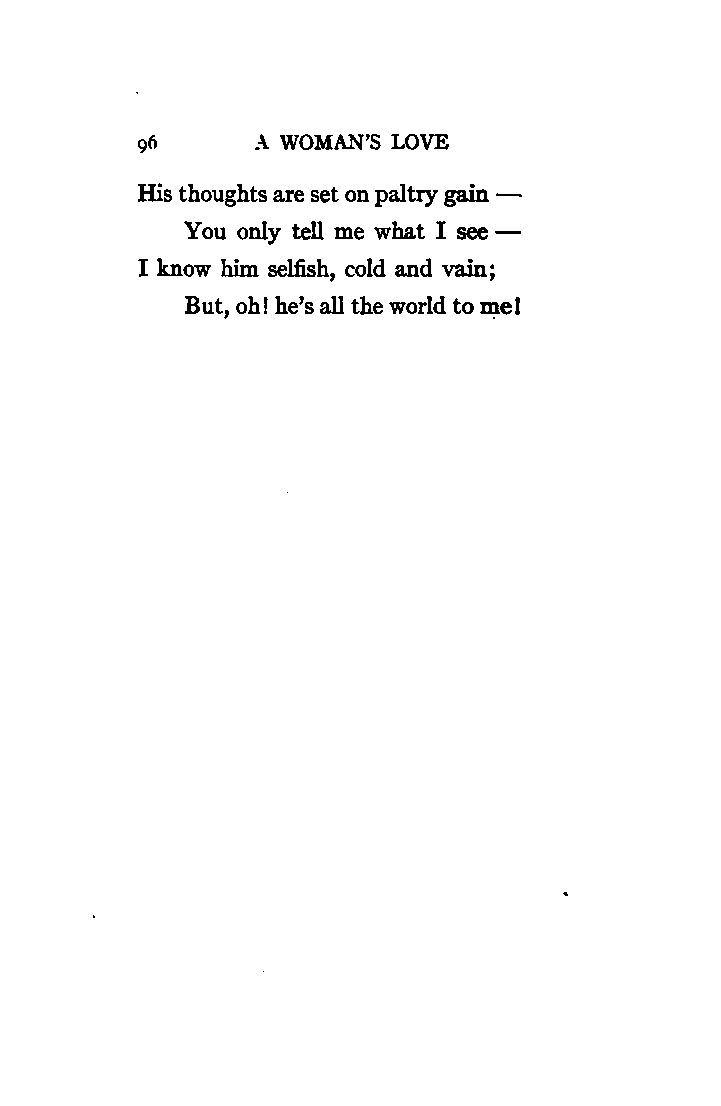 96 A WOMAN'S LOVE

His thoughts are set on paltry gain —
You only tell me what I see —
I know him selfish, cold and vain;
But, oh! he's all the world to me!